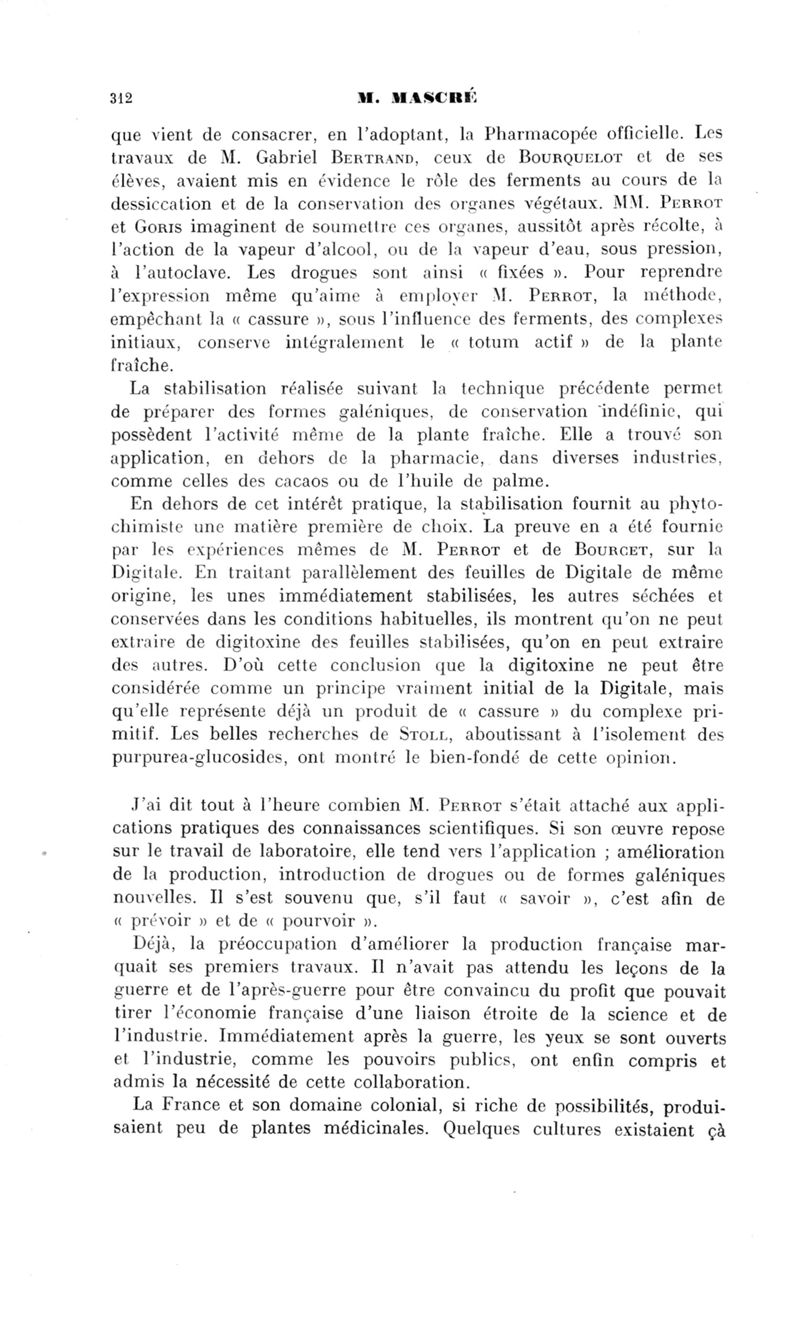 312 M. MASCRÉ

que vient de consacrer, en l'adoptant, la Pharmacopée officielle. Les travaux de M. Gabriel Bertrand, ceux de Bourquelot et de ses élèves, avaient mis en évidence le rôle des ferments au cours de la dessiccation et de la conservation des organes végétaux. MM. Perrot et Goris imaginent de soumettre ces organes, aussitôt après récolte, à l'action de la vapeur d'alcool, ou de la vapeur d'eau, sous pression, à l'autoclave. Les drogues sont ainsi « fixées ». Pour reprendre l'expression même qu'aime à employer M. Perrot, la méthode, empêchant la « cassure », sous l'influence des ferments, des complexes initiaux, conserve intégralement le « totum actif » de la plante fraîche.

La stabilisation réalisée suivant la technique précédente permet de préparer des formes galéniques, de conservation indéfinie, qui possèdent l'activité même de la plante fraîche. Elle a trouvé son application, en dehors de la pharmacie, dans diverses industries, comme celles des cacaos ou de l'huile de palme.

En dehors de cet intérêt pratique, la stabilisation fournit au phytochimiste une matière première de choix. La preuve en a été fournie par les expériences mêmes de M. Perrot et de Bourcet, sur la Digitale. En traitant parallèlement des feuilles de Digitale de même origine, les unes immédiatement stabilisées, les autres séchées et conservées dans les conditions habituelles, ils montrent qu'on ne peut extraire de digitoxine des feuilles stabilisées, qu'on en peut extraire des autres. D'où cette conclusion que la digitoxine ne peut être considérée comme un principe vraiment initial de la Digitale, mais qu'elle représente déjà un produit de « cassure » du complexe primitif. Les belles recherches de Stoll, aboutissant à l'isolement des purpurea-glucosides, ont montré le bien-fondé de cette opinion.

J'ai dit tout à l'heure combien M. Perrot s'était attaché aux applications pratiques des connaissances scientifiques. Si son œuvre repose sur le travail de laboratoire, elle tend vers l'application ; amélioration de la production, introduction de drogues ou de formes galéniques nouvelles. Il s'est souvenu que, s'il faut « savoir », c'est afin de « prévoir » et de « pourvoir ».

Déjà, la préoccupation d'améliorer la production française marquait ses premiers travaux. Il n'avait pas attendu les leçons de la guerre et de l'après-guerre pour être convaincu du profit que pouvait tirer l'économie française d'une liaison étroite de la science et de l'industrie. Immédiatement après la guerre, les yeux se sont ouverts et l'industrie, comme les pouvoirs publics, ont enfin compris et admis la nécessité de cette collaboration.

La France et son domaine colonial, si riche de possibilités, produisaient peu de plantes médicinales. Quelques cultures existaient çà